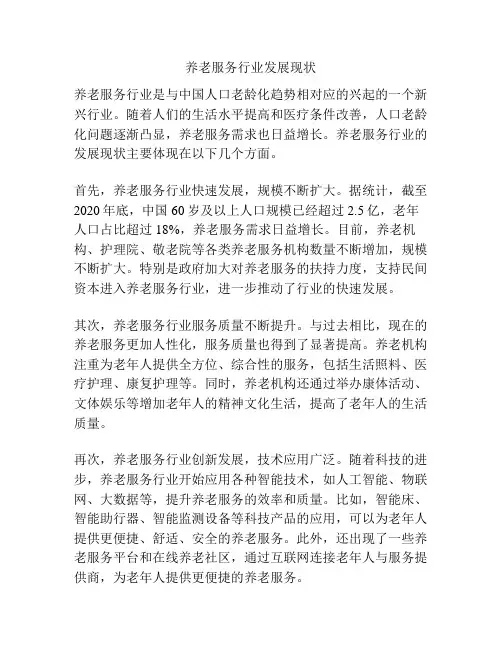 养老服务行业发展现状

养老服务行业是与中国人口老龄化趋势相对应的兴起的一个新兴行业。随着人们的生活水平提高和医疗条件改善，人口老龄化问题逐渐凸显，养老服务需求也日益增长。养老服务行业的发展现状主要体现在以下几个方面。

首先，养老服务行业快速发展，规模不断扩大。据统计，截至2020年底，中国60岁及以上人口规模已经超过2.5亿，老年人口占比超过18%，养老服务需求日益增长。目前，养老机构、护理院、敬老院等各类养老服务机构数量不断增加，规模不断扩大。特别是政府加大对养老服务的扶持力度，支持民间资本进入养老服务行业，进一步推动了行业的快速发展。

其次，养老服务行业服务质量不断提升。与过去相比，现在的养老服务更加人性化，服务质量也得到了显著提高。养老机构注重为老年人提供全方位、综合性的服务，包括生活照料、医疗护理、康复护理等。同时，养老机构还通过举办康体活动、文体娱乐等增加老年人的精神文化生活，提高了老年人的生活质量。

再次，养老服务行业创新发展，技术应用广泛。随着科技的进步，养老服务行业开始应用各种智能技术，如人工智能、物联网、大数据等，提升养老服务的效率和质量。比如，智能床、智能助行器、智能监测设备等科技产品的应用，可以为老年人提供更便捷、舒适、安全的养老服务。此外，还出现了一些养老服务平台和在线养老社区，通过互联网连接老年人与服务提供商，为老年人提供更便捷的养老服务。